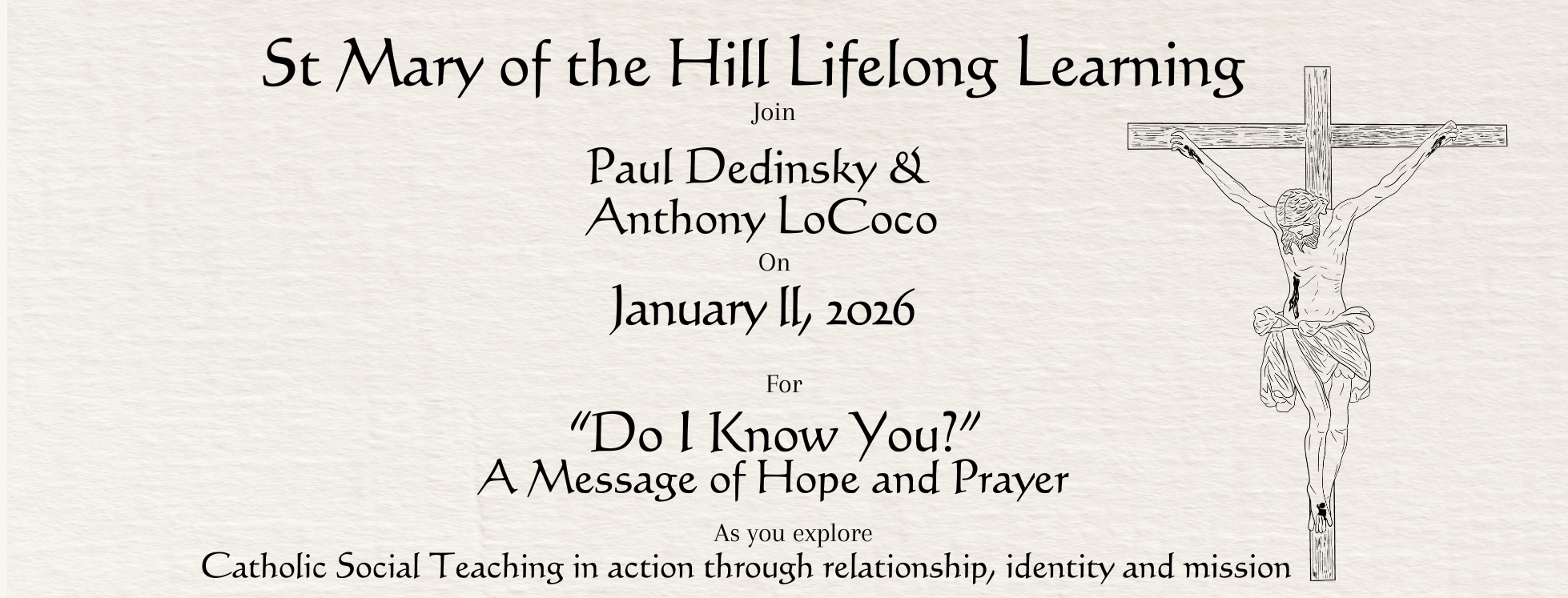 St Mary of the Hill Lifelong Learning

Join

Paul Dedinsky &
Anthony LoCoco

On

January 11, 2026

For

"Do I Know You?"
A Message of Hope and Prayer

As you explore
Catholic Social Teaching in action through relationship, identity and mission